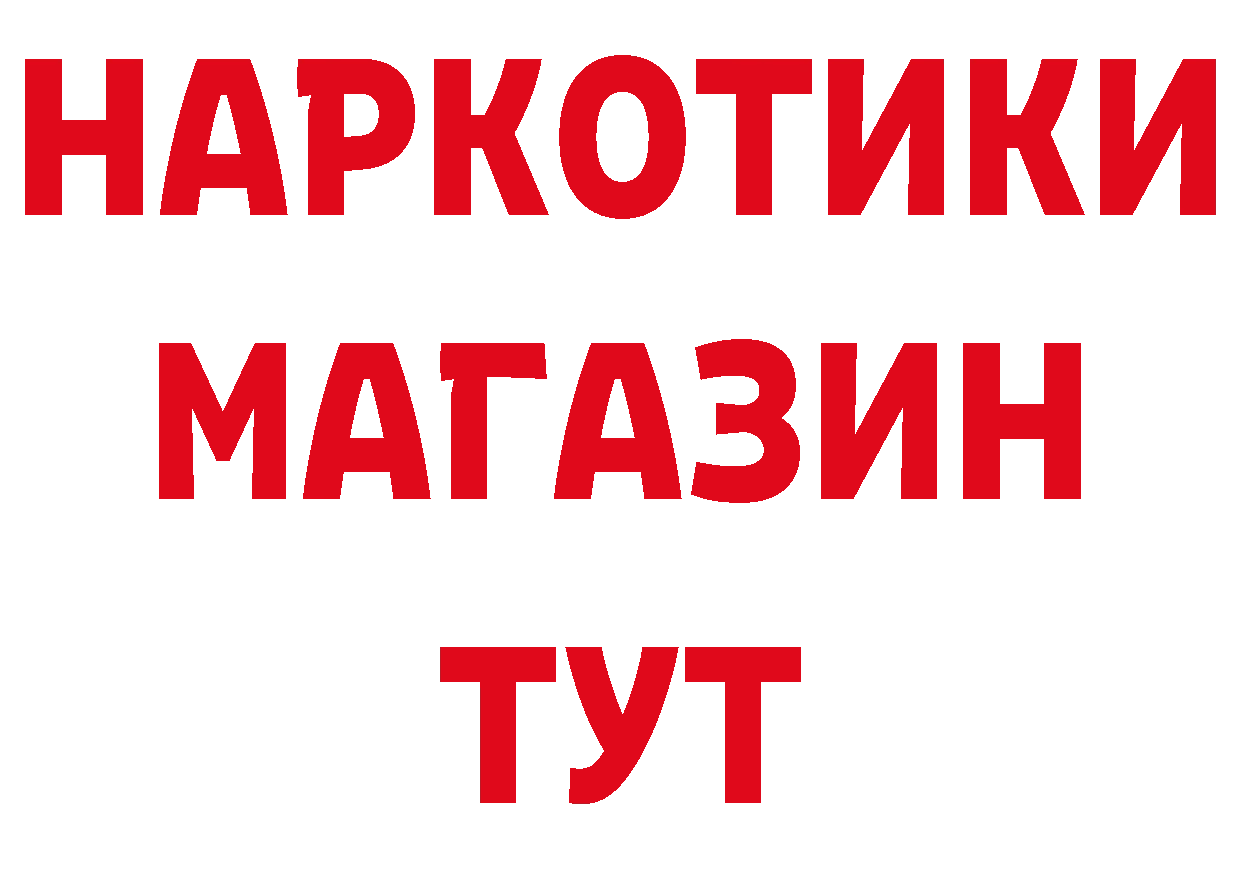 НАРКОТИКИ
МАГАЗИН
ТУТ